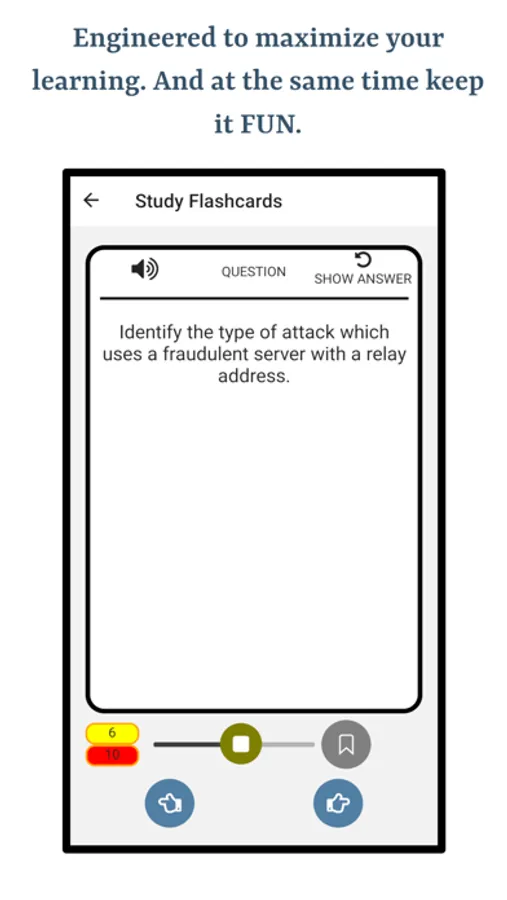 Engineered to maximize your learning. And at the same time keep it FUN.

Study Flashcards

QUESTION

SHOW ANSWER

Identify the type of attack which uses a fraudulent server with a relay address.

6

10